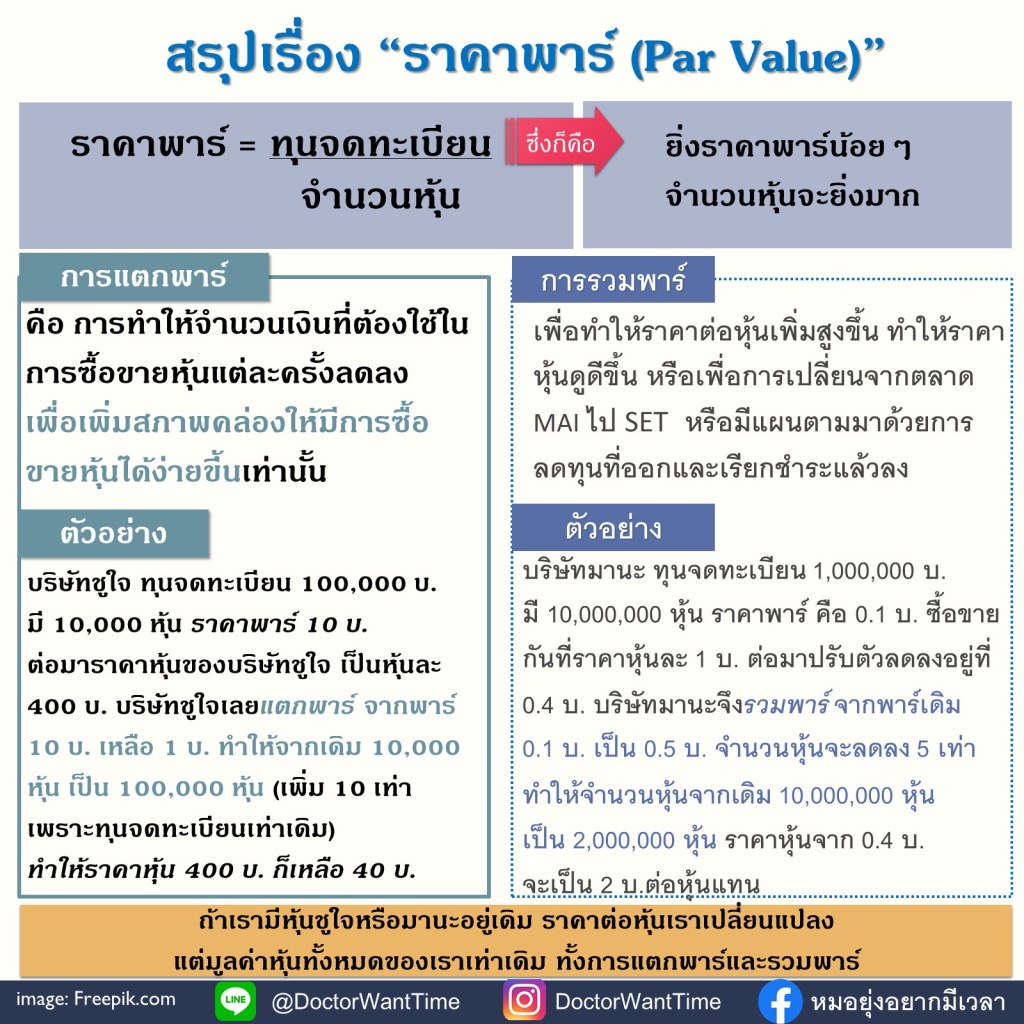 สรุปเรื่อง “ราคาพาร์ (Par Value)”

ราคาพาร์ = $\frac{\text{ทุนจดทะเบียน}}{\text{จำนวนหุ้น}}$

ซึ่งก็คือ

ยิ่งราคาพาร์น้อย ๆ จำนวนหุ้นจะยิ่งมาก

การแตกพาร์

คือ การทำให้จำนวนเงินที่ต้องใช้ในการซื้อขายหุ้นแต่ละครั้งลดลง เพื่อเพิ่มสภาพคล่องให้มีการซื้อขายหุ้นได้ง่ายขึ้นเท่านั้น

ตัวอย่าง

บริษัทชูใจ ทุนจดทะเบียน 100,000 บ. มี 10,000 หุ้น ราคาพาร์ 10 บ. ต่อมาราคาหุ้นของบริษัทชูใจ เป็นหุ้นละ 400 บ. บริษัทชูใจเลยแตกพาร์ จากพาร์ 10 บ. เหลือ 1 บ. ทำให้จากเดิม 10,000 หุ้น เป็น 100,000 หุ้น (เพิ่ม 10 เท่า เพราะทุนจดทะเบียนเท่าเดิม)
ทำให้ราคาหุ้น 400 บ. ก็เหลือ 40 บ.

การรวมพาร์

เพื่อทำให้ราคาต่อหุ้นเพิ่มสูงขึ้น ทำให้ราคาหุ้นดูดีขึ้น หรือเพื่อการเปลี่ยนจากตลาด MAI ไป SET หรือมีแผนตามมาด้วยการลดทุนที่ออกและเรียกชำระแล้วลง

ตัวอย่าง

บริษัทมานะ ทุนจดทะเบียน 1,000,000 บ. มี 10,000,000 หุ้น ราคาพาร์ คือ 0.1 บ. ซื้อขายกันที่ราคาหุ้นละ 1 บ. ต่อมาปรับตัวลดลงอยู่ที่ 0.4 บ. บริษัทมานะจึงรวมพาร์ จากพาร์เดิม 0.1 บ. เป็น 0.5 บ. จำนวนหุ้นจะลดลง 5 เท่า ทำให้จำนวนหุ้นจากเดิม 10,000,000 หุ้น เป็น 2,000,000 หุ้น ราคาหุ้นจาก 0.4 บ. จะเป็น 2 บ.ต่อหุ้นแทน

ถ้าเรามีหุ้นชูใจหรือมานะอยู่เดิม ราคาต่อหุ้นเราเปลี่ยนแปลง แต่มูลค่าหุ้นทั้งหมดของเราเท่าเดิม ทั้งการแตกพาร์และรวมพาร์

image: Freepik.com LINE @DoctorWantTime DoctorWantTime หมอยุ่งอยากมีเวลา